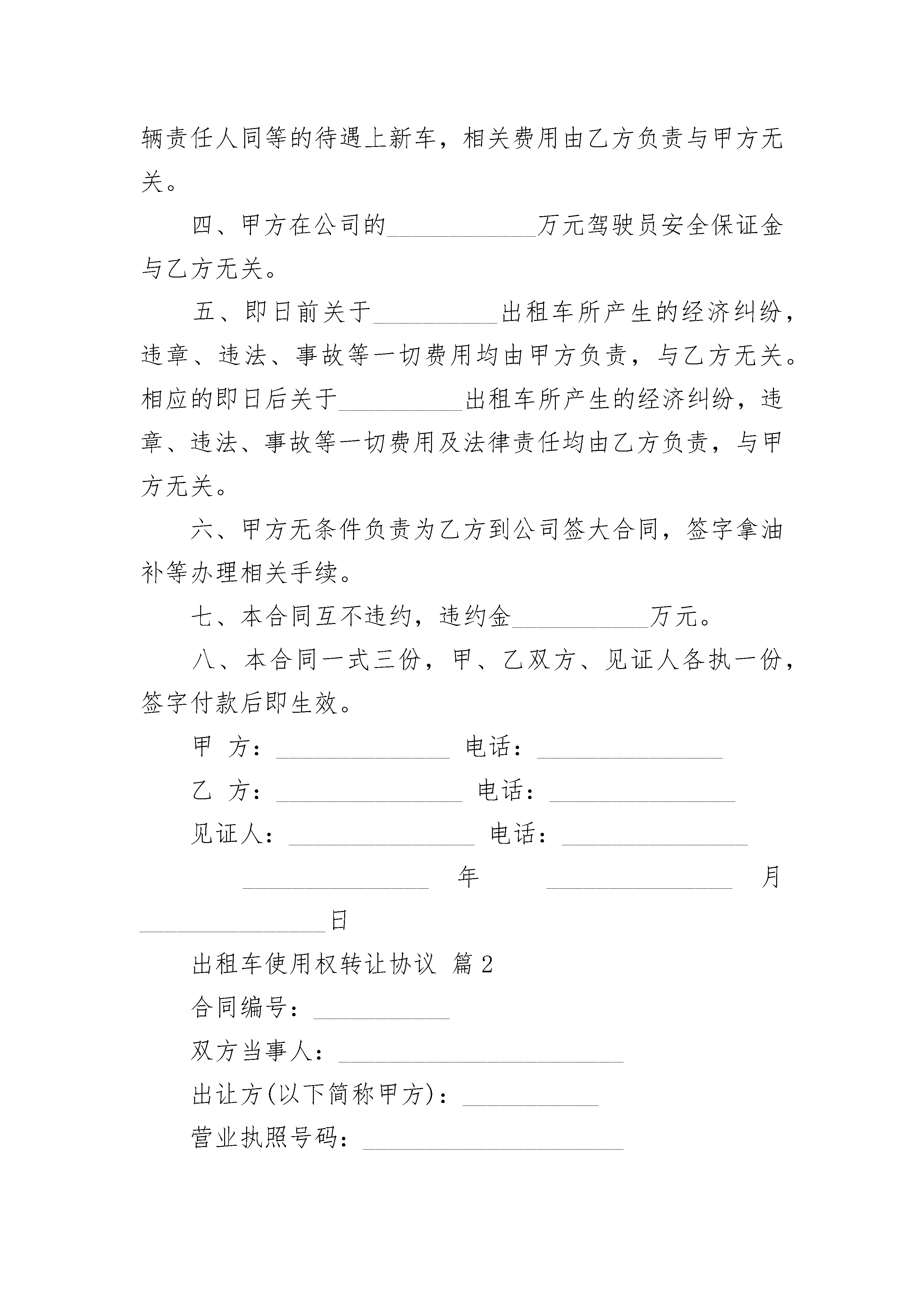 辆责任人同等的待遇上新车，相关费用由乙方负责与甲方无关。

四、甲方在公司的____________万元驾驶员安全保证金与乙方无关。

五、即日前关于__________出租车所产生的经济纠纷，违章、违法、事故等一切费用均由甲方负责，与乙方无关。相应的即日后关于__________出租车所产生的经济纠纷，违章、违法、事故等一切费用及法律责任均由乙方负责，与甲方无关。

六、甲方无条件负责为乙方到公司签大合同，签字拿油补等办理相关手续。

七、本合同互不违约，违约金___________万元。

八、本合同一式三份，甲、乙双方、见证人各执一份，签字付款后即生效。

甲 方：______________ 电话：_______________

乙 方：_______________ 电话：_______________

见证人：_______________ 电话：_______________

_______________ 年 _______________ 月 _______________日

出租车使用权转让协议 篇2

合同编号：___________

双方当事人：_______________________

出让方(以下简称甲方)：___________

营业执照号码：_____________________